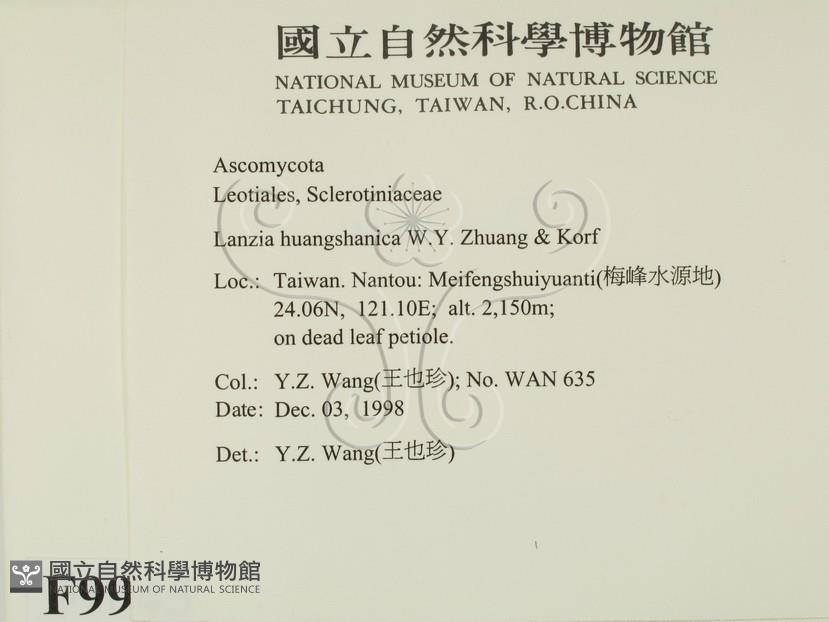 國立自然科學博物館
NATIONAL MUSEUM OF NATURAL SCIENCE
TAICHUNG, TAIWAN, R.O.CHINA

Ascomycota
Leotiales, Sclerotiniaceae

Lanzia huangshanica W.Y. Zhuang & Korf

Loc.: Taiwan. Nantou: Meifengshuiyuanti(梅峰水源地)
24.06N, 121.10E; alt. 2,150m;
on dead leaf petiole.

Col.: Y.Z. Wang(王也珍); No. WAN 635
Date: Dec. 03, 1998

Det.: Y.Z. Wang(王也珍)

F99

國立自然科學博物館
NATIONAL MUSEUM OF NATURAL SCIENCE